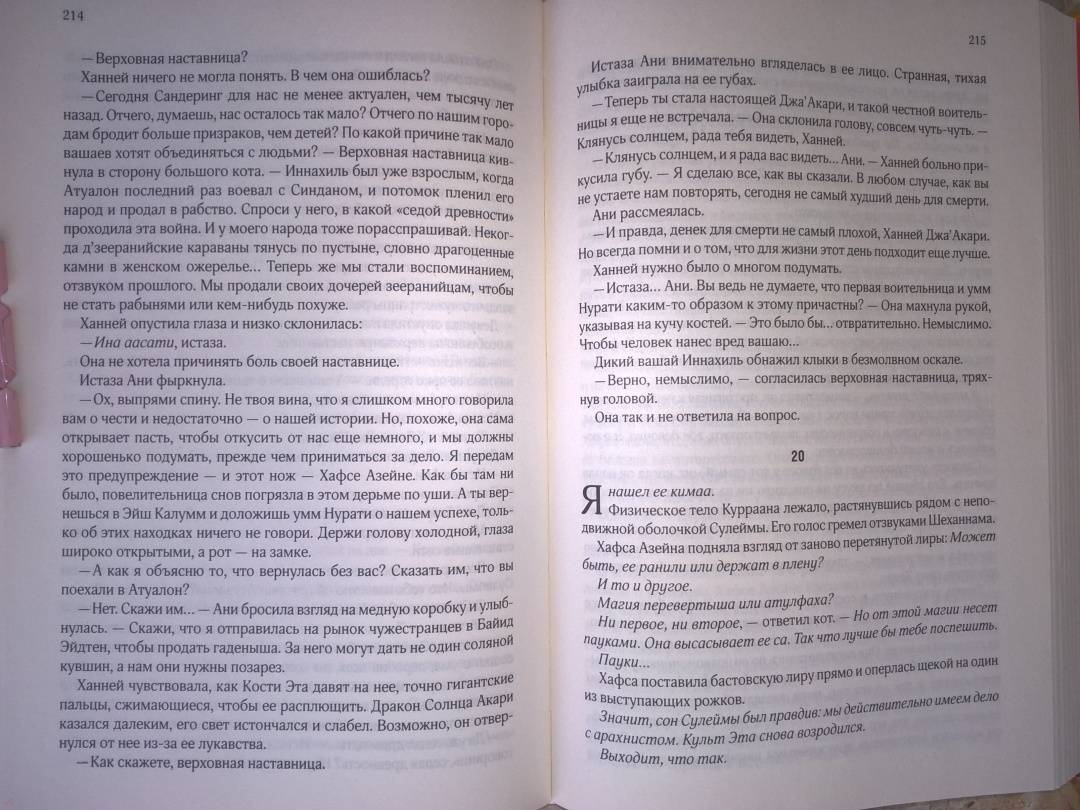 214

— Верховная наставница?

Ханней ничего не могла понять. В чем она ошиблась?

— Сегодня Сандеринг для нас не менее актуален, чем тысячу лет назад. Отчего, думаешь, нас осталось так мало? Отчего по нашим городам бродит больше призраков, чем детей? По какой причине так мало вашаев хотят объединяться с людьми? — Верховная наставница кивнула в сторону большого кота. — Иннахиль был уже взрослым, когда Атуалон последний раз воевал с Синданом, и потомок пленил его народ и продал в рабство. Спроси у него, в какой «седой древности» проходила эта война. И у моего народа тоже порасспрашивай. Некогда д'зееранийские караваны тянусь по пустыне, словно драгоценные камни в женском ожерелье... Теперь же мы стали воспоминанием, отзвуком прошлого. Мы продали своих дочерей зееранийцам, чтобы не стать рабынями или кем-нибудь похуже.

Ханней опустила глаза и низко склонилась:

— Ина аасати, истаза.

Она не хотела причинять боль своей наставнице.

Истаза Ани фыркнула.

— Ох, выпрями спину. Не твоя вина, что я слишком много говорила вам о чести и недостаточно — о нашей истории. Но, похоже, она сама открывает пасть, чтобы откусить от нас еще немного, и мы должны хорошенько подумать, прежде чем приниматься за дело. Я передам это предупреждение — и этот нож — Хафсе Азейне. Как бы там ни было, повелительница снов погрязла в этом дерьме по уши. А ты вернешься в Эйш Калумм и доложишь умм Нурати о нашем успехе, только об этих находках ничего не говори. Держи голову холодной, глаза широко открытыми, а рот — на замке.

— А как я объясню то, что вернулась без вас? Сказать им, что вы поехали в Атуалон?

— Нет. Скажи им... — Ани бросила взгляд на медную коробку и улыбнулась. — Скажи, что я отправилась на рынок чужестранцев в Байид Эйдтен, чтобы продать гаденыша. За него могут дать не один соляной кувшин, а нам они нужны позарез.

Ханней чувствовала, как Кости Эта давят на нее, точно гигантские пальцы, сжимающиеся, чтобы ее расплющить. Дракон Солнца Акари казался далеким, его свет истончался и слабел. Возможно, он отвернулся от нее из-за ее лукавства.

— Как скажете, верховная наставница.

215

Истаза Ани внимательно вгляделась в ее лицо. Странная, тихая улыбка заиграла на ее губах.

— Теперь ты стала настоящей Джа'Акари, и такой честной воительницы я еще не встречала. — Она склонила голову, совсем чуть-чуть. — Клянусь солнцем, рада тебя видеть, Ханней.

— Клянусь солнцем, и я рада вас видеть... Ани. — Ханней больно прикусила губу. — Я сделаю все, как вы сказали. В любом случае, как вы не устаете нам повторять, сегодня не самый худший день для смерти.

Ани рассмеялась.

— И правда, денек для смерти не самый плохой, Ханней Джа'Акари. Но всегда помни и о том, что для жизни этот день подходит еще лучше.

Ханней нужно было о многом подумать.

— Истаза... Ани. Вы ведь не думаете, что первая воительница и умм Нурати каким-то образом к этому причастны? — Она махнула рукой, указывая на кучу костей. — Это было бы... отвратительно. Немыслимо. Чтобы человек нанес вред вашаю...

Дикий вашай Иннахиль обнажил клыки в безмолвном оскале.

— Верно, немыслимо, — согласилась верховная наставница, тряхнув головой.

Она так и не ответила на вопрос.

20

Я нашел ее кимаа.

Физическое тело Курраана лежало, растянувшись рядом с неподвижной оболочкой Сулеймы. Его голос гремел отзвуками Шеханнама.

Хафса Азейна подняла взгляд от заново перетянутой лиры: Может быть, ее ранили или держат в плену?

И то и другое.

Магия перевертыша или атулфаха?

Ни первое, ни второе, — ответил кот. — Но от этой магии несет пауками. Она высасывает ее са. Так что лучше бы тебе поспешить.

Пауки...

Хафса поставила бастовскую лиру прямо и оперлась щекой на один из выступающих рожков.

Значит, сон Сулеймы был правдив: мы действительно имеем дело с арахнистом. Культ Эта снова возродился.

Выходит, что так.